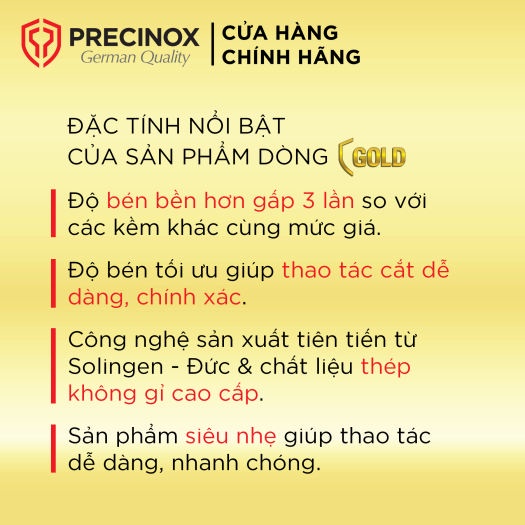 PRECINOX
German Quality

CỬA HÀNG
CHÍNH HÃNG

ĐẶC TÍNH NỔI BẬT
CỦA SẢN PHẨM DÒNG GOLD

Độ bén bền hơn gấp 3 lần so với các kềm khác cùng mức giá.

Độ bén tối ưu giúp thao tác cắt dễ dàng, chính xác.

Công nghệ sản xuất tiên tiến từ Solingen - Đức & chất liệu thép không gỉ cao cấp.

Sản phẩm siêu nhẹ giúp thao tác dễ dàng, nhanh chóng.